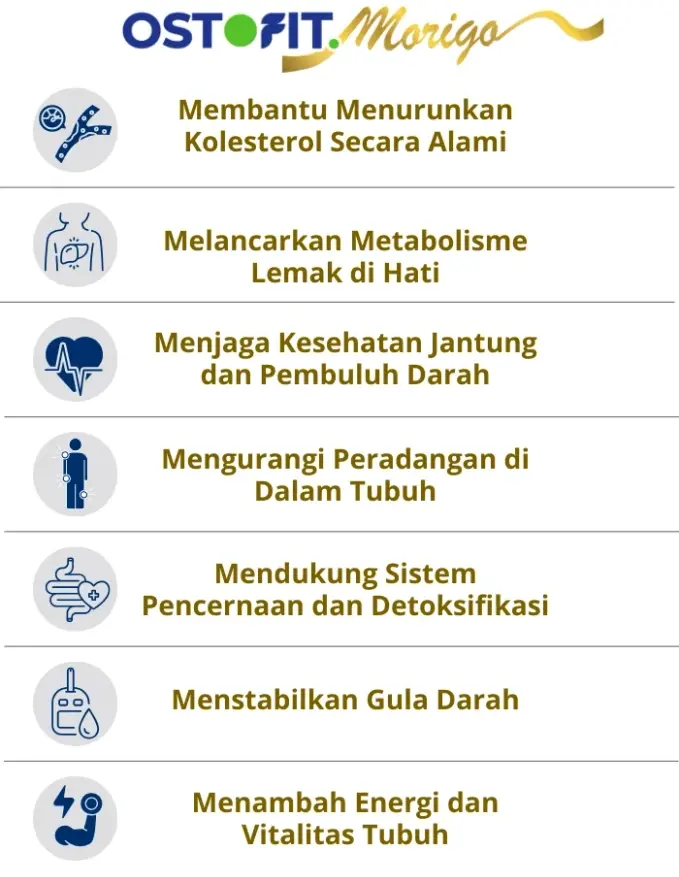 OSTOFIT. Morigo

Membantu Menurunkan Kolesterol Secara Alami

Melancarkan Metabolisme Lemak di Hati

Menjaga Kesehatan Jantung dan Pembuluh Darah

Mengurangi Peradangan di Dalam Tubuh

Mendukung Sistem Pencernaan dan Detoksifikasi

Menstabilkan Gula Darah

Menambah Energi dan Vitalitas Tubuh